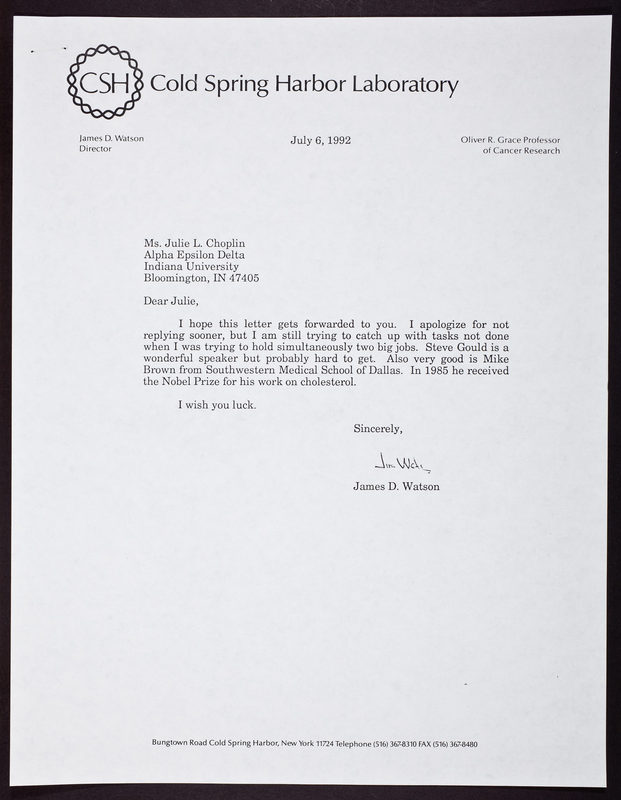 CSH Cold Spring Harbor Laboratory

James D. Watson
Director

July 6, 1992

Oliver R. Grace Professor
of Cancer Research

Ms. Julie L. Choplin
Alpha Epsilon Delta
Indiana University
Bloomington, IN 47405

Dear Julie,

I hope this letter gets forwarded to you. I apologize for not replying sooner, but I am still trying to catch up with tasks not done when I was trying to hold simultaneously two big jobs. Steve Gould is a wonderful speaker but probably hard to get. Also very good is Mike Brown from Southwestern Medical School of Dallas. In 1985 he received the Nobel Prize for his work on cholesterol.

I wish you luck.

Sincerely,

Jim Watson

James D. Watson

Bungtown Road Cold Spring Harbor, New York 11724 Telephone (516) 367-8310 FAX (516) 367-8480